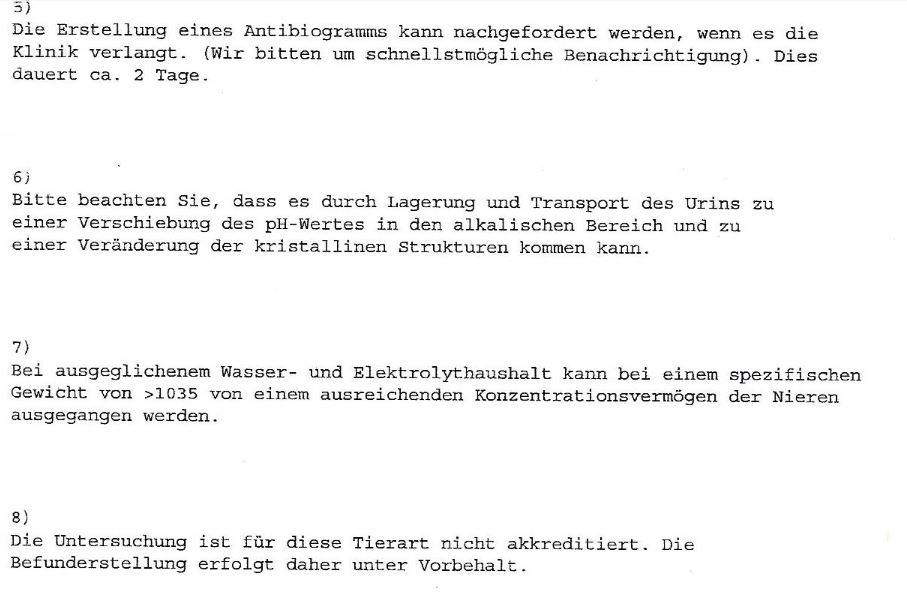 5)
Die Erstellung eines Antibiogramms kann nachgefordert werden, wenn es die Klinik verlangt. (Wir bitten um schnellstmögliche Benachrichtigung). Dies dauert ca. 2 Tage.

6)
Bitte beachten Sie, dass es durch Lagerung und Transport des Urins zu einer Verschiebung des pH-Wertes in den alkalischen Bereich und zu einer Veränderung der kristallinen Strukturen kommen kann.

7)
Bei ausgeglichenem Wasser- und Elektrolythaushalt kann bei einem spezifischen Gewicht von >1035 von einem ausreichenden Konzentrationsvermögen der Nieren ausgegangen werden.

8)
Die Untersuchung ist für diese Tierart nicht akkreditiert. Die Befunderstellung erfolgt daher unter Vorbehalt.